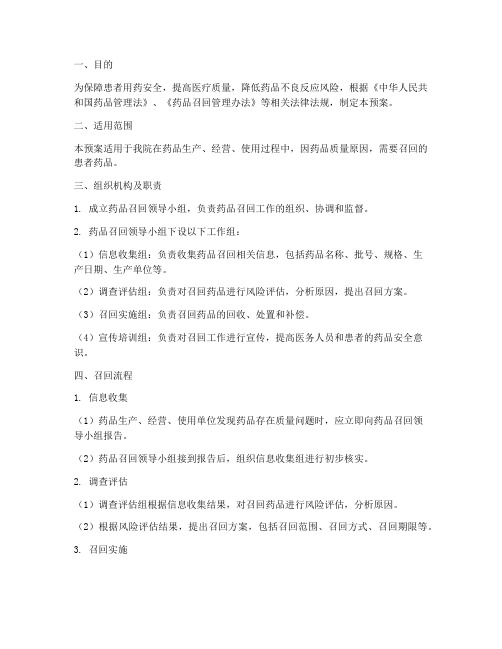 一、目的

为保障患者用药安全，提高医疗质量，降低药品不良反应风险，根据《中华人民共和国药品管理法》、《药品召回管理办法》等相关法律法规，制定本预案。

二、适用范围

本预案适用于我院在药品生产、经营、使用过程中，因药品质量原因，需要召回的患者药品。

三、组织机构及职责

1. 成立药品召回领导小组，负责药品召回工作的组织、协调和监督。

2. 药品召回领导小组下设以下工作组：

（1）信息收集组：负责收集药品召回相关信息，包括药品名称、批号、规格、生产日期、生产单位等。

（2）调查评估组：负责对召回药品进行风险评估，分析原因，提出召回方案。

（3）召回实施组：负责召回药品的回收、处置和补偿。

（4）宣传培训组：负责对召回工作进行宣传，提高医务人员和患者的药品安全意识。

四、召回流程

1. 信息收集

（1）药品生产、经营、使用单位发现药品存在质量问题时，应立即向药品召回领导小组报告。

（2）药品召回领导小组接到报告后，组织信息收集组进行初步核实。

2. 调查评估

（1）调查评估组根据信息收集结果，对召回药品进行风险评估，分析原因。

（2）根据风险评估结果，提出召回方案，包括召回范围、召回方式、召回期限等。

3. 召回实施